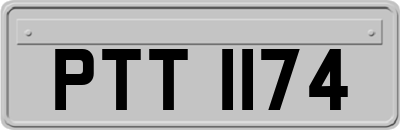 PTT 1174